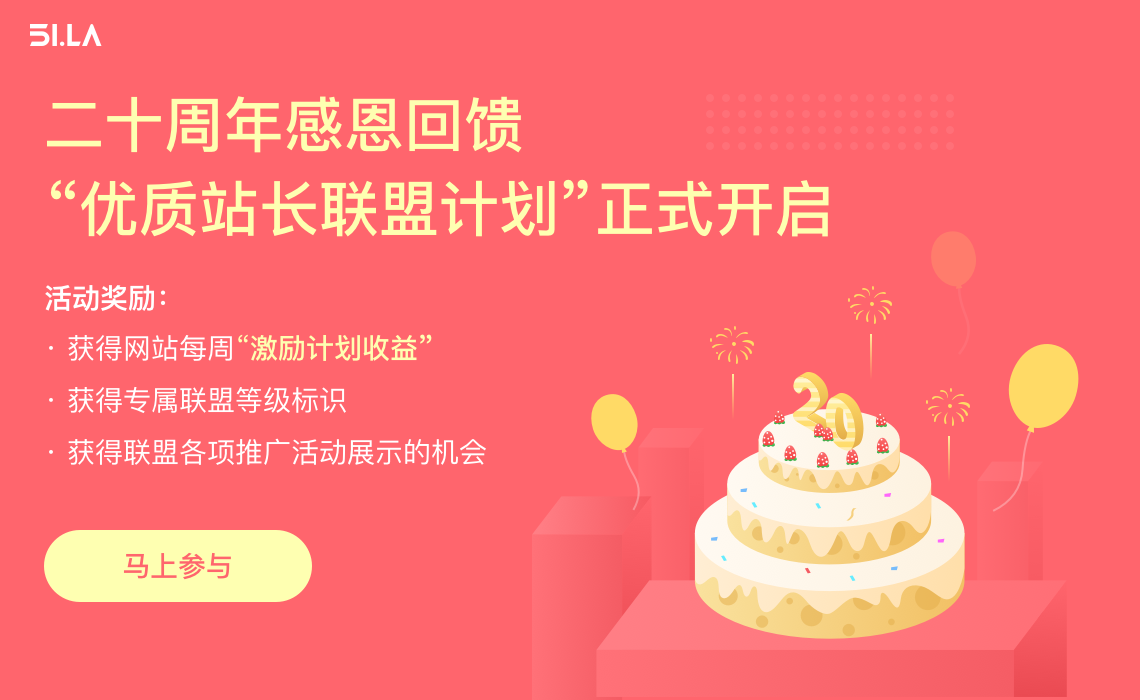 51.LA

二十周年感恩回馈
“优质站长联盟计划”正式开启

活动奖励：
· 获得网站每周“激励计划收益”
· 获得专属联盟等级标识
· 获得联盟各项推广活动展示的机会

马上参与

20